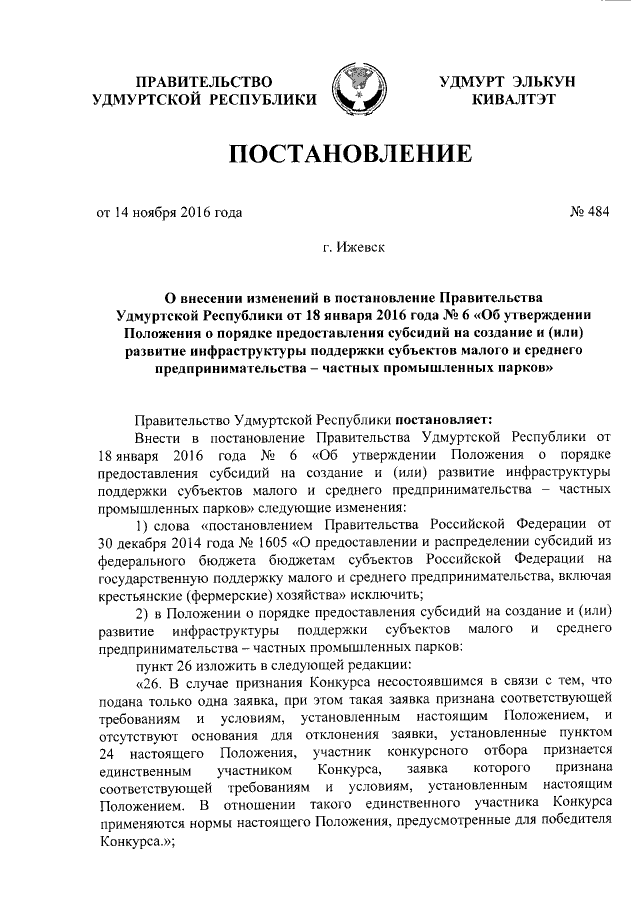 ПРАВИТЕЛЬСТВО УДМУРТСКОЙ РЕСПУБЛИКИ

УДМУРТ ЭЛЬКУН КИВАЛТЭТ

ПОСТАНОВЛЕНИЕ

от 14 ноября 2016 года

№ 484

г. Ижевск

О внесении изменений в постановление Правительства Удмуртской Республики от 18 января 2016 года № 6 «Об утверждении Положения о порядке предоставления субсидий на создание и (или) развитие инфраструктуры поддержки субъектов малого и среднего предпринимательства – частных промышленных парков»

Правительство Удмуртской Республики постановляет:

Внести в постановление Правительства Удмуртской Республики от 18 января 2016 года № 6 «Об утверждении Положения о порядке предоставления субсидий на создание и (или) развитие инфраструктуры поддержки субъектов малого и среднего предпринимательства – частных промышленных парков» следующие изменения:

1) слова «постановлением Правительства Российской Федерации от 30 декабря 2014 года № 1605 «О предоставлении и распределении субсидий из федерального бюджета бюджетам субъектов Российской Федерации на государственную поддержку малого и среднего предпринимательства, включая крестьянские (фермерские) хозяйства» исключить;

2) в Положении о порядке предоставления субсидий на создание и (или) развитие инфраструктуры поддержки субъектов малого и среднего предпринимательства – частных промышленных парков:

пункт 26 изложить в следующей редакции:

«26. В случае признания Конкурса несостоявшимся в связи с тем, что подана только одна заявка, при этом такая заявка признана соответствующей требованиям и условиям, установленным настоящим Положением, и отсутствуют основания для отклонения заявки, установленные пунктом 24 настоящего Положения, участник конкурсного отбора признается единственным участником Конкурса, заявка которого признана соответствующей требованиям и условиям, установленным настоящим Положением. В отношении такого единственного участника Конкурса применяются нормы настоящего Положения, предусмотренные для победителя Конкурса.»;